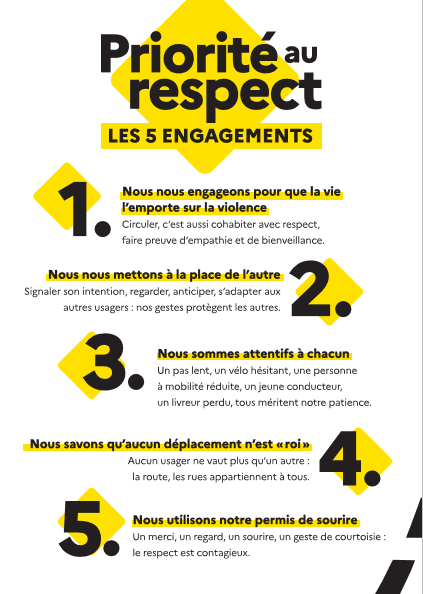 Priorité au respect

LES 5 ENGAGEMENTS

1. Nous nous engageons pour que la vie l'emporte sur la violence
Circuler, c'est aussi cohabiter avec respect, faire preuve d'empathie et de bienveillance.

2. Nous nous mettons à la place de l'autre
Signaler son intention, regarder, anticiper, s'adapter aux autres usagers : nos gestes protègent les autres.

3. Nous sommes attentifs à chacun
Un pas lent, un vélo hésitant, une personne à mobilité réduite, un jeune conducteur, un livreur perdu, tous méritent notre patience.

4. Nous savons qu'aucun déplacement n'est « roi »
Aucun usager ne vaut plus qu'un autre : la route, les rues appartiennent à tous.

5. Nous utilisons notre permis de sourire
Un merci, un regard, un sourire, un geste de courtoisie : le respect est contagieux.